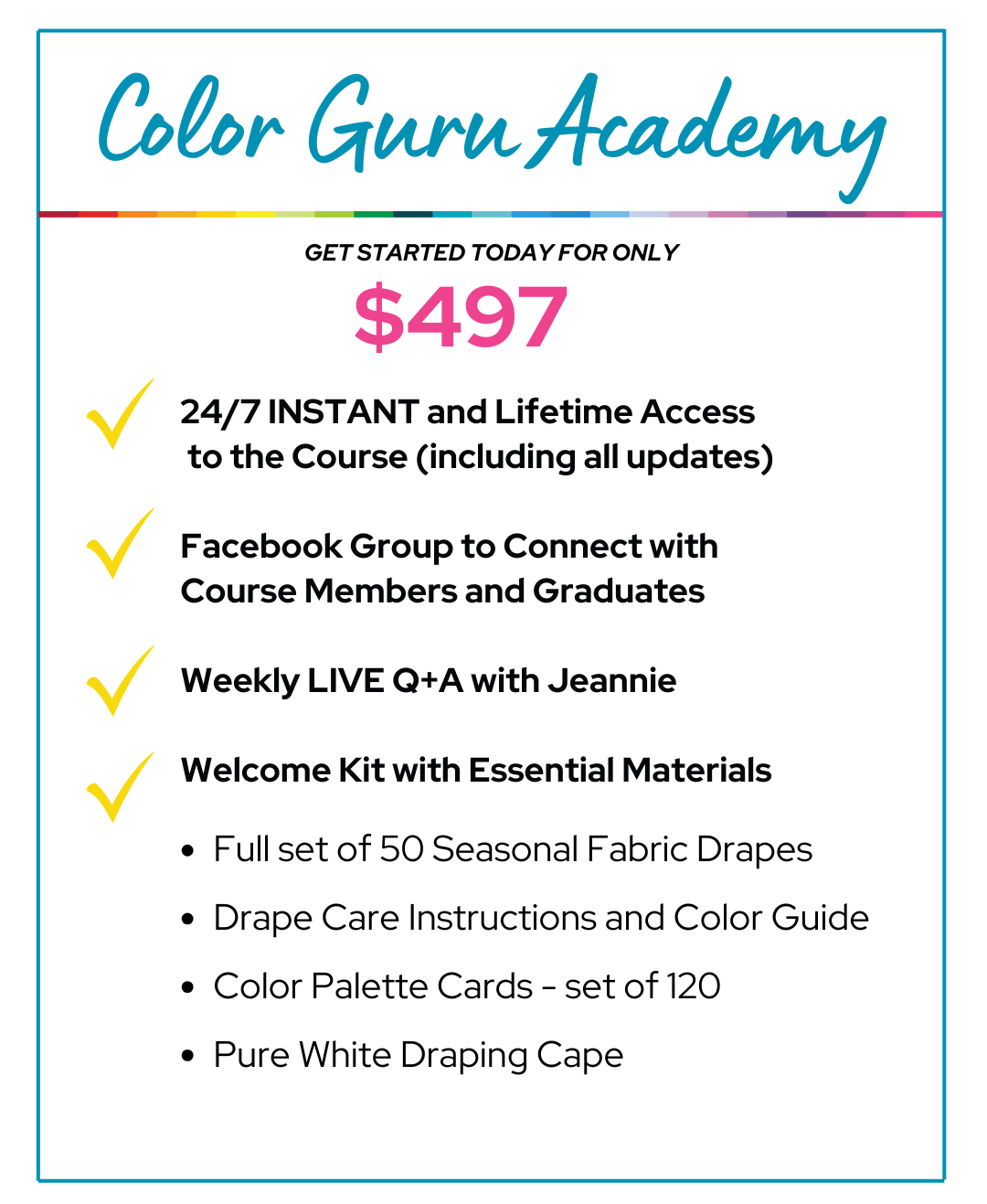 Color Guru Academy

GET STARTED TODAY FOR ONLY

$497

✓ 24/7 INSTANT and Lifetime Access to the Course (including all updates)

✓ Facebook Group to Connect with Course Members and Graduates

✓ Weekly LIVE Q+A with Jeannie

✓ Welcome Kit with Essential Materials

• Full set of 50 Seasonal Fabric Drapes
• Drape Care Instructions and Color Guide
• Color Palette Cards - set of 120
• Pure White Draping Cape